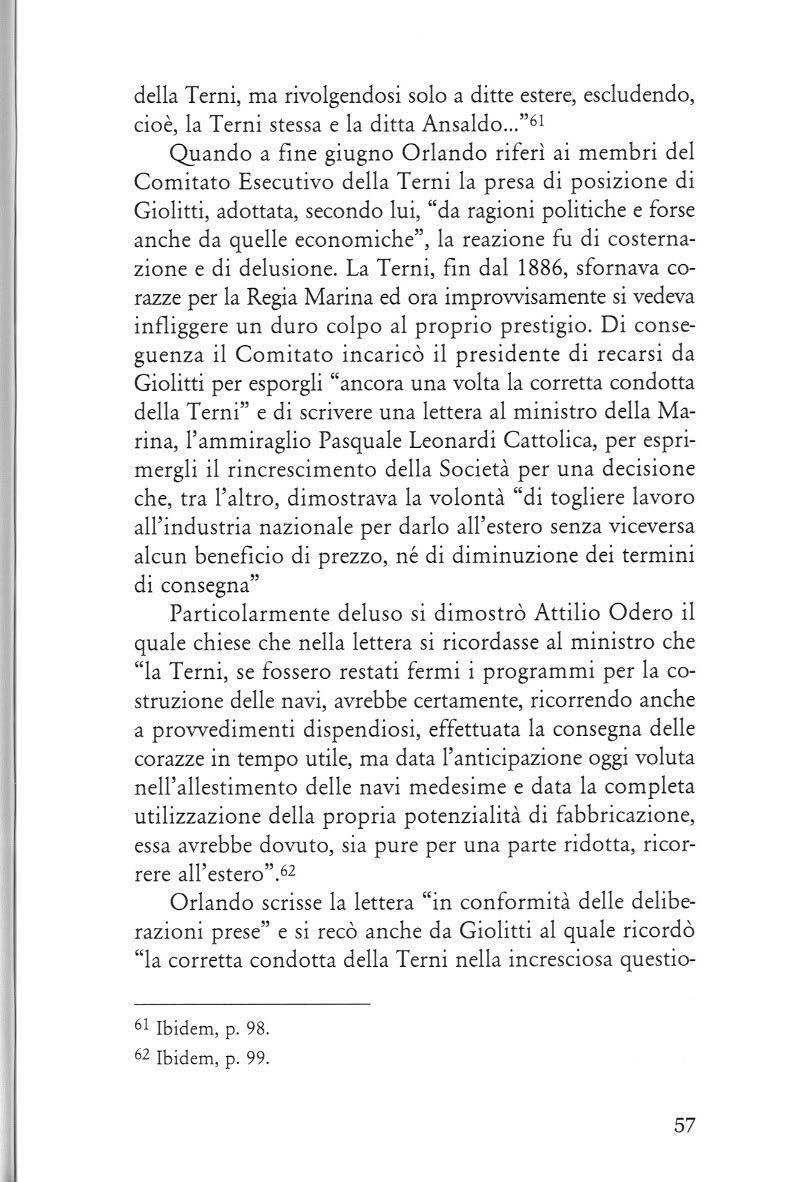 della Terni, ma rivolgendosi solo a ditte estere, escludendo, cioè, la Terni stessa e la ditta Ansaldo..."$^{61}$

Quando a fine giugno Orlando riferì ai membri del Comitato Esecutivo della Terni la presa di posizione di Giolitti, adottata, secondo lui, "da ragioni politiche e forse anche da quelle economiche", la reazione fu di costernazione e di delusione. La Terni, fin dal 1886, sfornava corazze per la Regia Marina ed ora improvvisamente si vedeva infliggere un duro colpo al proprio prestigio. Di conseguenza il Comitato incaricò il presidente di recarsi da Giolitti per esporgli "ancora una volta la corretta condotta della Terni" e di scrivere una lettera al ministro della Marina, l'ammiraglio Pasquale Leonardi Cattolica, per esprimergli il rincrescimento della Società per una decisione che, tra l'altro, dimostrava la volontà "di togliere lavoro all'industria nazionale per darlo all'estero senza viceversa alcun beneficio di prezzo, né di diminuzione dei termini di consegna"

Particolarmente deluso si dimostrò Attilio Odero il quale chiese che nella lettera si ricordasse al ministro che "la Terni, se fossero restati fermi i programmi per la costruzione delle navi, avrebbe certamente, ricorrendo anche a provvedimenti dispendiosi, effettuata la consegna delle corazze in tempo utile, ma data l'anticipazione oggi voluta nell'allestimento delle navi medesime e data la completa utilizzazione della propria potenzialità di fabbricazione, essa avrebbe dovuto, sia pure per una parte ridotta, ricorrere all'estero".$^{62}$

Orlando scrisse la lettera "in conformità delle deliberazioni prese" e si recò anche da Giolitti al quale ricordò "la corretta condotta della Terni nella incresciosa questio-

$^{61}$ Ibidem, p. 98.
$^{62}$ Ibidem, p. 99.

57